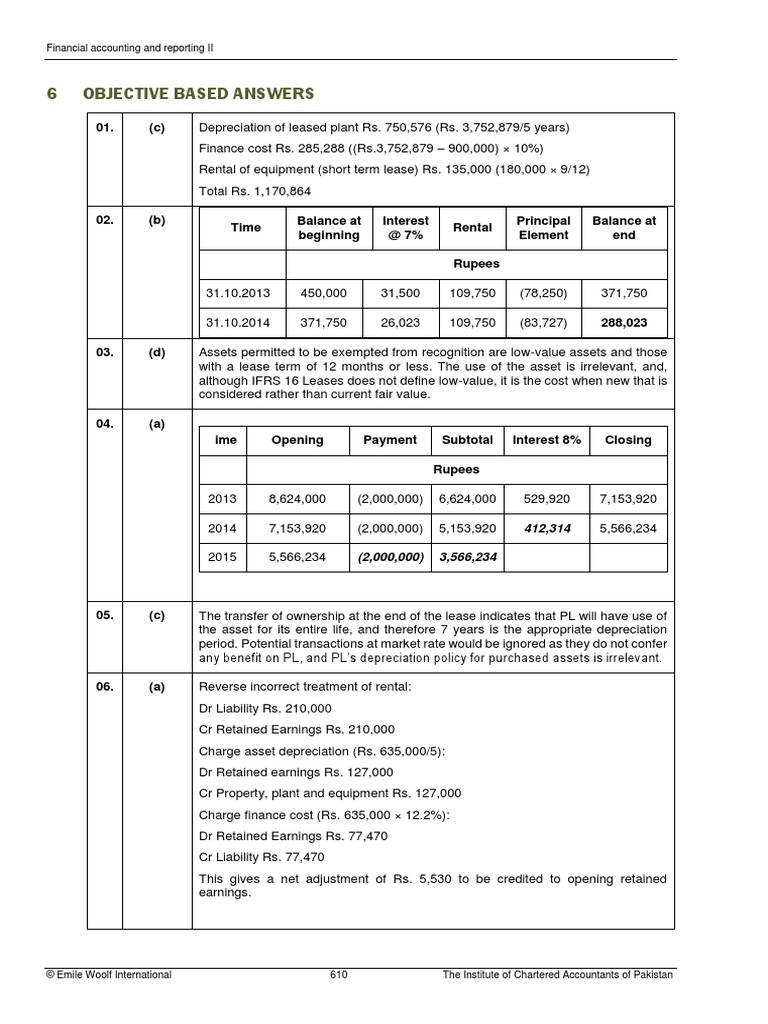 Financial accounting and reporting II

6 OBJECTIVE BASED ANSWERS

01. (c)

Depreciation of leased plant Rs. 750,576 (Rs. 3,752,879/5 years)

Finance cost Rs. 285,288 ((Rs.3,752,879 – 900,000) × 10%)

Rental of equipment (short term lease) Rs. 135,000 (180,000 × 9/12)

Total Rs. 1,170,864

02. (b)

| Time | Balance at beginning | Interest @ 7% | Rental | Principal Element | Balance at end |
|---|---|---|---|---|---|
| | Rupees | | | | |
| 31.10.2013 | 450,000 | 31,500 | 109,750 | (78,250) | 371,750 |
| 31.10.2014 | 371,750 | 26,023 | 109,750 | (83,727) | 288,023 |

03. (d)

Assets permitted to be exempted from recognition are low-value assets and those with a lease term of 12 months or less. The use of the asset is irrelevant, and, although IFRS 16 Leases does not define low-value, it is the cost when new that is considered rather than current fair value.

04. (a)

| ime | Opening | Payment | Subtotal | Interest 8% | Closing |
|---|---|---|---|---|---|
| | Rupees | | | | |
| 2013 | 8,624,000 | (2,000,000) | 6,624,000 | 529,920 | 7,153,920 |
| 2014 | 7,153,920 | (2,000,000) | 5,153,920 | 412,314 | 5,566,234 |
| 2015 | 5,566,234 | (2,000,000) | 3,566,234 | | |

05. (c)

The transfer of ownership at the end of the lease indicates that PL will have use of the asset for its entire life, and therefore 7 years is the appropriate depreciation period. Potential transactions at market rate would be ignored as they do not confer any benefit on PL, and PL's depreciation policy for purchased assets is irrelevant.

06. (a)

Reverse incorrect treatment of rental:

Dr Liability Rs. 210,000

Cr Retained Earnings Rs. 210,000

Charge asset depreciation (Rs. 635,000/5):

Dr Retained earnings Rs. 127,000

Cr Property, plant and equipment Rs. 127,000

Charge finance cost (Rs. 635,000 × 12.2%):

Dr Retained Earnings Rs. 77,470

Cr Liability Rs. 77,470

This gives a net adjustment of Rs. 5,530 to be credited to opening retained earnings.

© Emile Woolf International 610 The Institute of Chartered Accountants of Pakistan